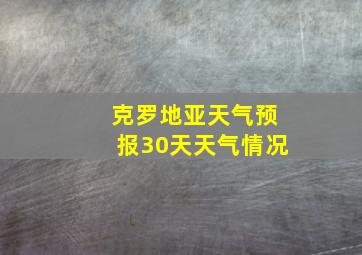 克罗地亚天气预报30天天气情况